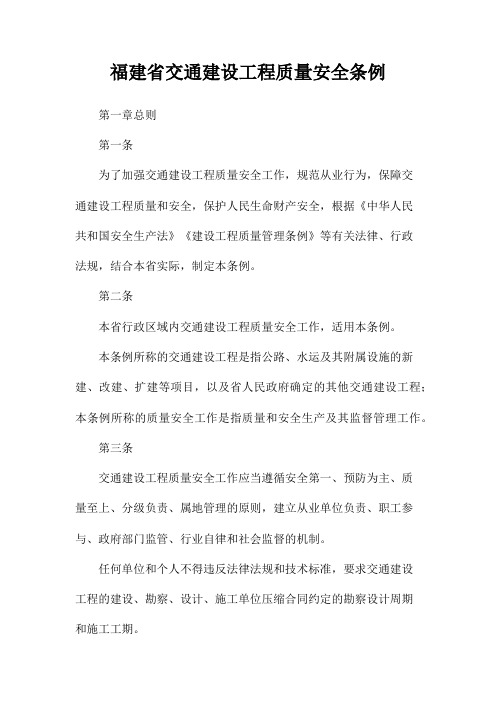 福建省交通建设工程质量安全条例

第一章总则

第一条

为了加强交通建设工程质量安全工作，规范从业行为，保障交通建设工程质量和安全，保护人民生命财产安全，根据《中华人民共和国安全生产法》《建设工程质量管理条例》等有关法律、行政法规，结合本省实际，制定本条例。

第二条

本省行政区域内交通建设工程质量安全工作，适用本条例。

本条例所称的交通建设工程是指公路、水运及其附属设施的新建、改建、扩建等项目，以及省人民政府确定的其他交通建设工程；本条例所称的质量安全工作是指质量和安全生产及其监督管理工作。

第三条

交通建设工程质量安全工作应当遵循安全第一、预防为主、质量至上、分级负责、属地管理的原则，建立从业单位负责、职工参与、政府部门监管、行业自律和社会监督的机制。

任何单位和个人不得违反法律法规和技术标准，要求交通建设工程的建设、勘察、设计、施工单位压缩合同约定的勘察设计周期和施工工期。